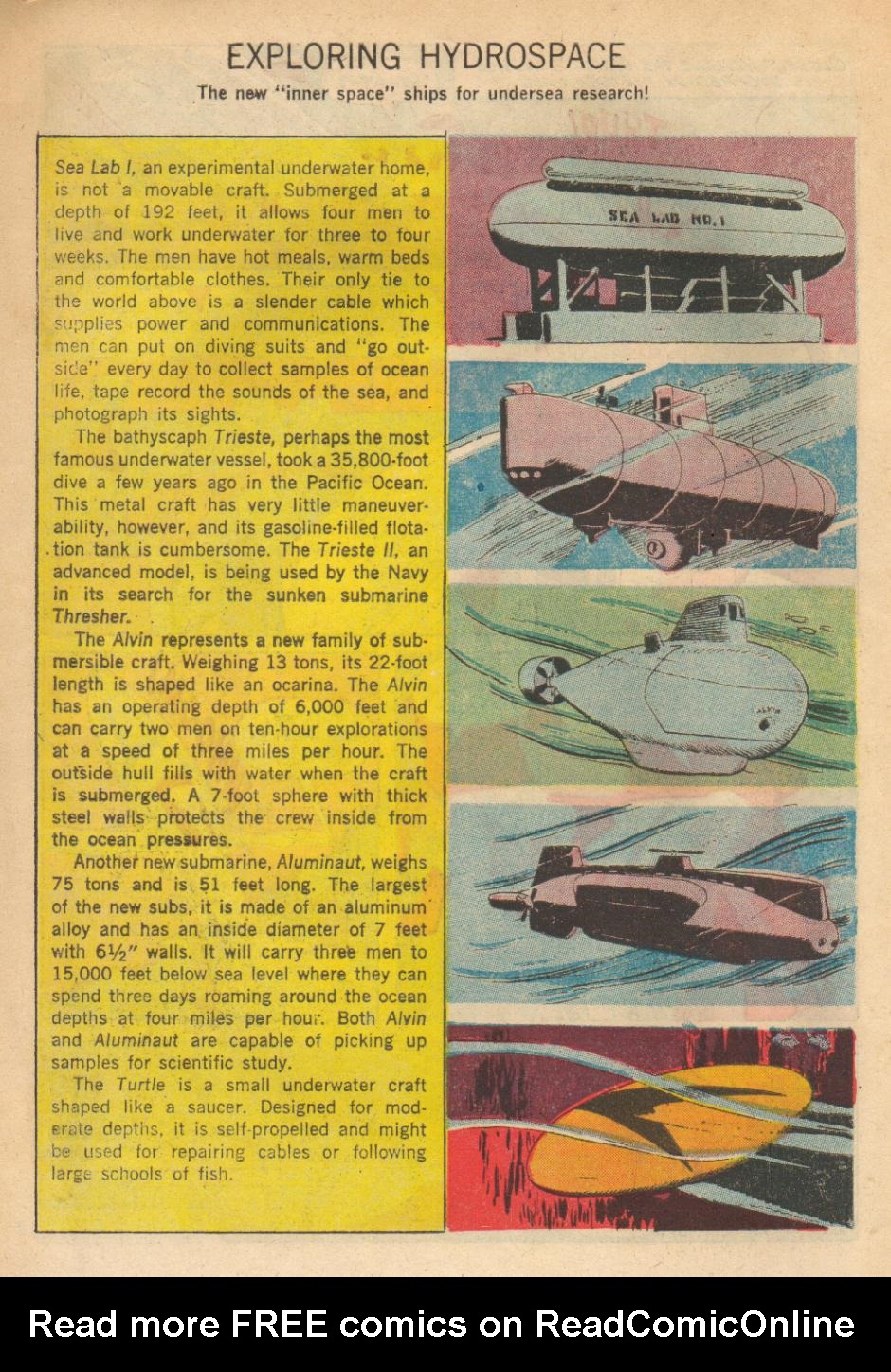 EXPLORING HYDROSPACE

The new "inner space" ships for undersea research!

Sea Lab I, an experimental underwater home, is not a movable craft. Submerged at a depth of 192 feet, it allows four men to live and work underwater for three to four weeks. The men have hot meals, warm beds and comfortable clothes. Their only tie to the world above is a slender cable which supplies power and communications. The men can put on diving suits and "go outside" every day to collect samples of ocean life, tape record the sounds of the sea, and photograph its sights.

The bathyscaph Trieste, perhaps the most famous underwater vessel, took a 35,800-foot dive a few years ago in the Pacific Ocean. This metal craft has very little maneuverability, however, and its gasoline-filled flotation tank is cumbersome. The Trieste II, an advanced model, is being used by the Navy in its search for the sunken submarine Thresher.

The Alvin represents a new family of submersible craft. Weighing 13 tons, its 22-foot length is shaped like an ocarina. The Alvin has an operating depth of 6,000 feet and can carry two men on ten-hour explorations at a speed of three miles per hour. The outside hull fills with water when the craft is submerged. A 7-foot sphere with thick steel walls protects the crew inside from the ocean pressures.

Another new submarine, Aluminaut, weighs 75 tons and is 51 feet long. The largest of the new subs, it is made of an aluminum alloy and has an inside diameter of 7 feet with 6½" walls. It will carry three men to 15,000 feet below sea level where they can spend three days roaming around the ocean depths at four miles per hour. Both Alvin and Aluminaut are capable of picking up samples for scientific study.

The Turtle is a small underwater craft shaped like a saucer. Designed for moderate depths, it is self-propelled and might be used for repairing cables or following large schools of fish.

SEA LAB NO. 1

ALVIN

Read more FREE comics on ReadComicOnline